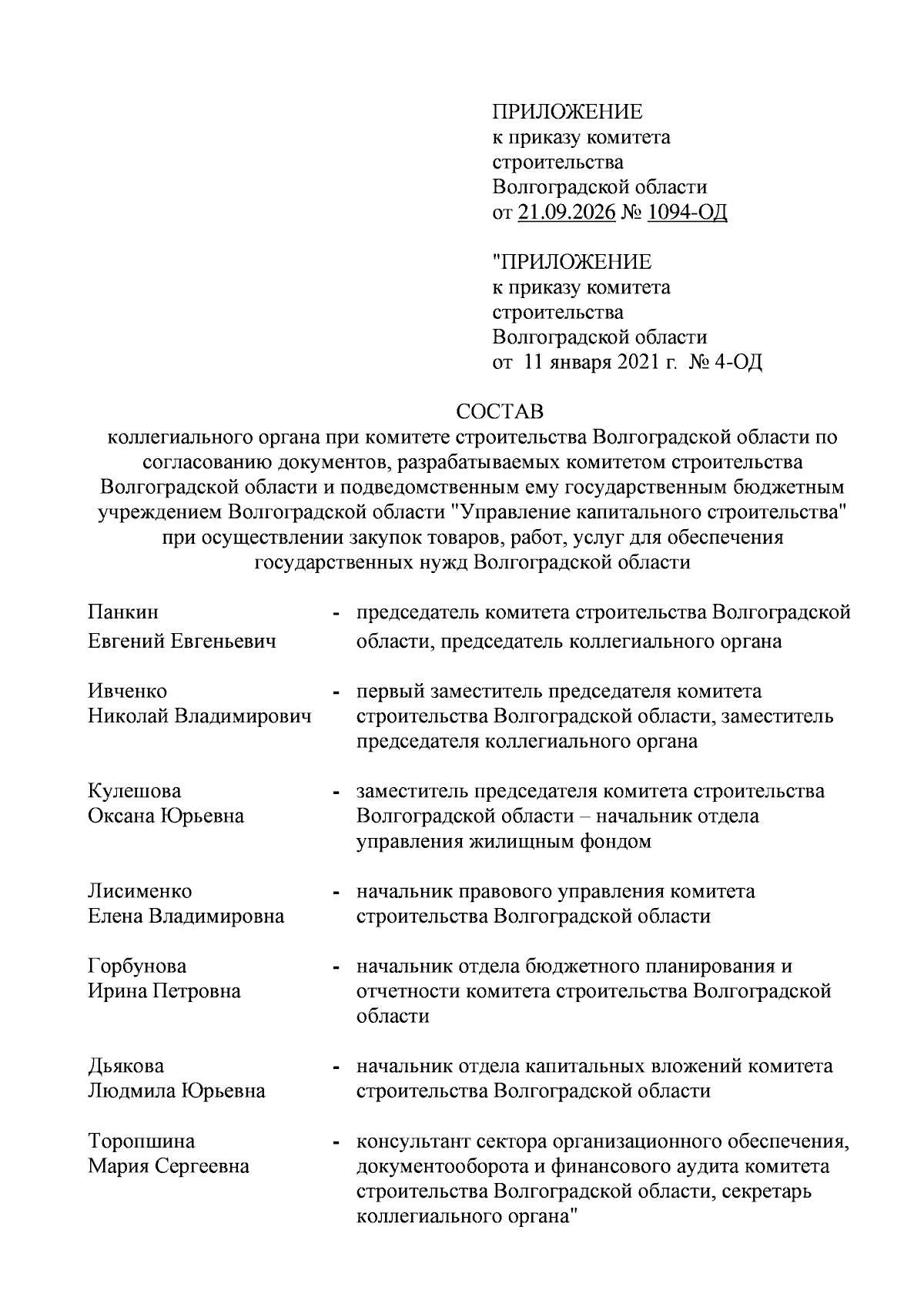 ПРИЛОЖЕНИЕ
к приказу комитета
строительства
Волгоградской области
от 21.09.2026 № 1094-ОД

"ПРИЛОЖЕНИЕ
к приказу комитета
строительства
Волгоградской области
от 11 января 2021 г. № 4-ОД

СОСТАВ
коллегиального органа при комитете строительства Волгоградской области по согласованию документов, разрабатываемых комитетом строительства Волгоградской области и подведомственным ему государственным бюджетным учреждением Волгоградской области "Управление капитального строительства" при осуществлении закупок товаров, работ, услуг для обеспечения государственных нужд Волгоградской области

Панкин
Евгений Евгеньевич
- председатель комитета строительства Волгоградской области, председатель коллегиального органа

Ивченко
Николай Владимирович
- первый заместитель председателя комитета строительства Волгоградской области, заместитель председателя коллегиального органа

Кулешова
Оксана Юрьевна
- заместитель председателя комитета строительства Волгоградской области – начальник отдела управления жилищным фондом

Лисименко
Елена Владимировна
- начальник правового управления комитета строительства Волгоградской области

Горбунова
Ирина Петровна
- начальник отдела бюджетного планирования и отчетности комитета строительства Волгоградской области

Дьякова
Людмила Юрьевна
- начальник отдела капитальных вложений комитета строительства Волгоградской области

Торопшина
Мария Сергеевна
- консультант сектора организационного обеспечения, документооборота и финансового аудита комитета строительства Волгоградской области, секретарь коллегиального органа"